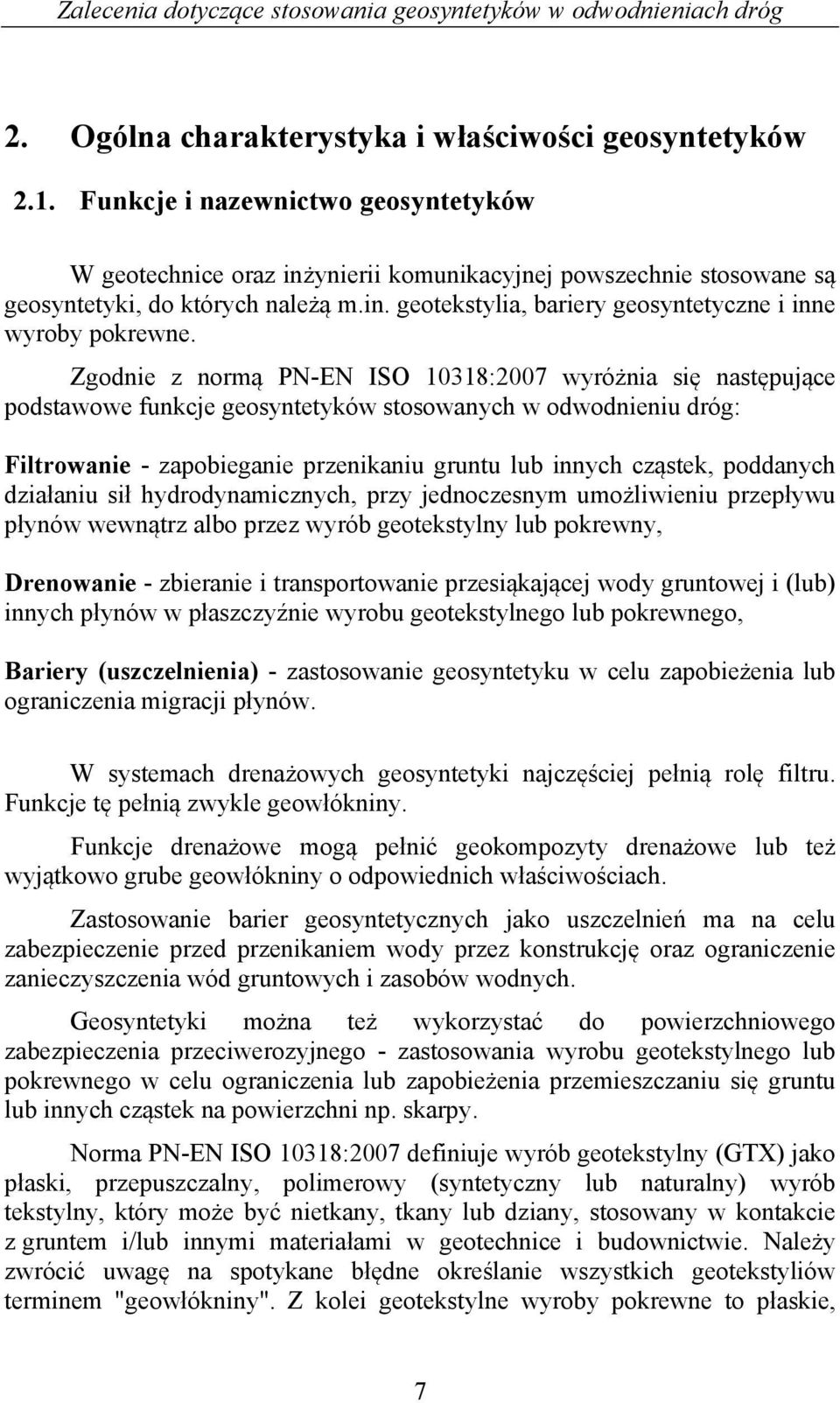 Zalecenia dotyczące stosowania geosyntetyków w odwodnieniach dróg

2. Ogólna charakterystyka i właściwości geosyntetyków

2.1. Funkcje i nazewnictwo geosyntetyków

W geotechnice oraz inżynierii komunikacyjnej powszechnie stosowane są geosyntetyki, do których należą m.in. geotekstylia, bariery geosyntetyczne i inne wyroby pokrewne.

Zgodnie z normą PN-EN ISO 10318:2007 wyróżnia się następujące podstawowe funkcje geosyntetyków stosowanych w odwodnieniu dróg:

Filtrowanie - zapobieganie przenikaniu gruntu lub innych cząstek, poddanych działaniu sił hydrodynamicznych, przy jednoczesnym umożliwieniu przepływu płynów wewnątrz albo przez wyrób geotekstylny lub pokrewny,

Drenowanie - zbieranie i transportowanie przesiąkającej wody gruntowej i (lub) innych płynów w płaszczyźnie wyrobu geotekstylnego lub pokrewnego,

Bariery (uszczelnienia) - zastosowanie geosyntetyku w celu zapobieżenia lub ograniczenia migracji płynów.

W systemach drenażowych geosyntetyki najczęściej pełnią rolę filtru. Funkcje tę pełnią zwykle geowłókniny.

Funkcje drenażowe mogą pełnić geokompozyty drenażowe lub też wyjątkowo grube geowłókniny o odpowiednich właściwościach.

Zastosowanie barier geosyntetycznych jako uszczelnień ma na celu zabezpieczenie przed przenikaniem wody przez konstrukcję oraz ograniczenie zanieczyszczenia wód gruntowych i zasobów wodnych.

Geosyntetyki można też wykorzystać do powierzchniowego zabezpieczenia przeciwerozyjnego - zastosowania wyrobu geotekstylnego lub pokrewnego w celu ograniczenia lub zapobieżenia przemieszczaniu się gruntu lub innych cząstek na powierzchni np. skarpy.

Norma PN-EN ISO 10318:2007 definiuje wyrób geotekstylny (GTX) jako płaski, przepuszczalny, polimerowy (syntetyczny lub naturalny) wyrób tekstylny, który może być nietkany, tkany lub dziany, stosowany w kontakcie z gruntem i/lub innymi materiałami w geotechnice i budownictwie. Należy zwrócić uwagę na spotykane błędne określanie wszystkich geotekstyliów terminem "geowłókniny". Z kolei geotekstylne wyroby pokrewne to płaskie,

7